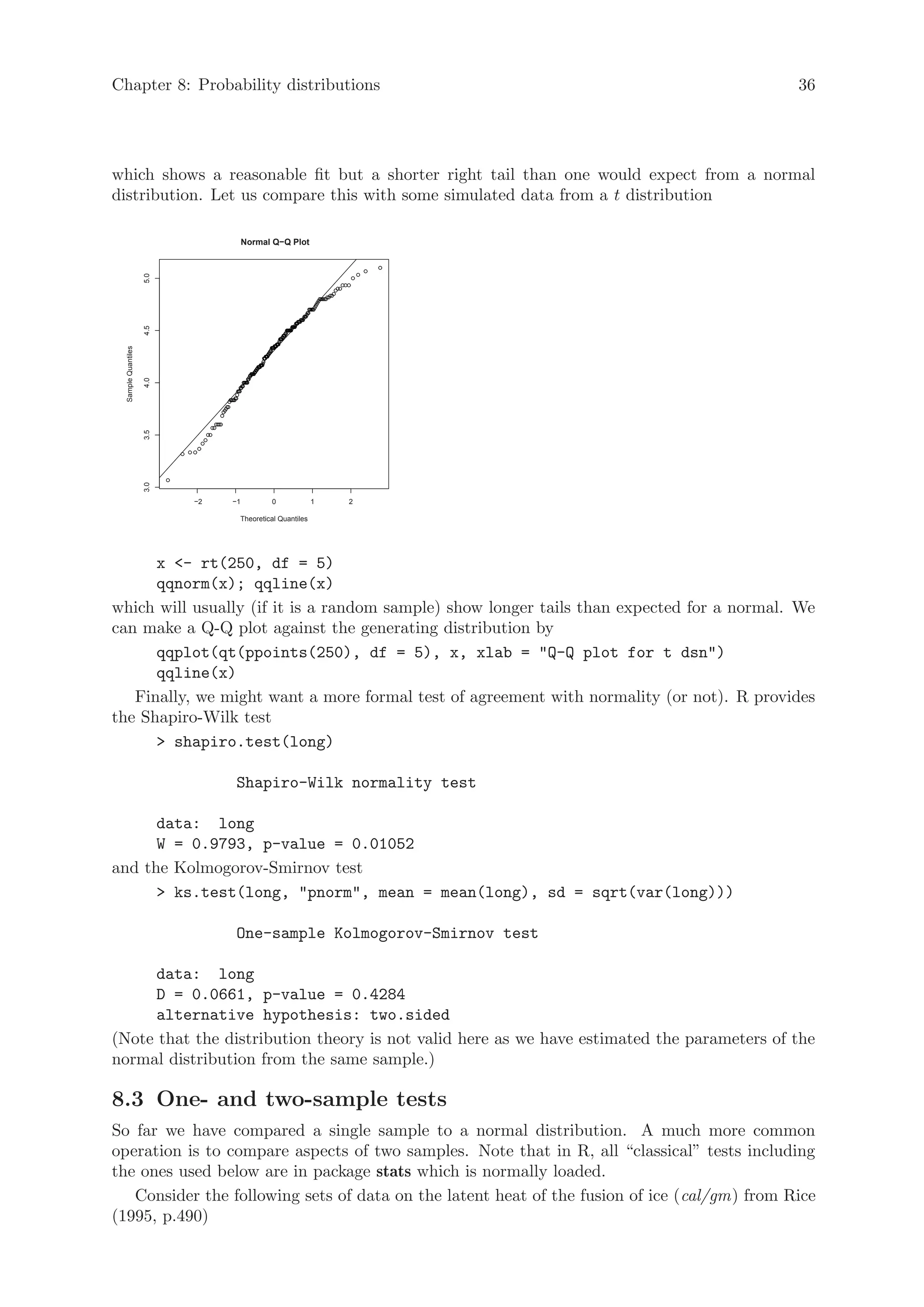 Chapter 8: Probability distributions 36

which shows a reasonable fit but a shorter right tail than one would expect from a normal distribution. Let us compare this with some simulated data from a $t$ distribution

Normal Q−Q Plot

Sample Quantiles

3.0
3.5
4.0
4.5
5.0

−2
−1
0
1
2

Theoretical Quantiles

x <- rt(250, df = 5)
qqnorm(x); qqline(x)

which will usually (if it is a random sample) show longer tails than expected for a normal. We can make a Q-Q plot against the generating distribution by

qqplot(qt(ppoints(250), df = 5), x, xlab = "Q-Q plot for t dsn")
qqline(x)

Finally, we might want a more formal test of agreement with normality (or not). R provides the Shapiro-Wilk test

> shapiro.test(long)

Shapiro-Wilk normality test

data: long
W = 0.9793, p-value = 0.01052

and the Kolmogorov-Smirnov test

> ks.test(long, "pnorm", mean = mean(long), sd = sqrt(var(long)))

One-sample Kolmogorov-Smirnov test

data: long
D = 0.0661, p-value = 0.4284
alternative hypothesis: two.sided

(Note that the distribution theory is not valid here as we have estimated the parameters of the normal distribution from the same sample.)

8.3 One- and two-sample tests

So far we have compared a single sample to a normal distribution. A much more common operation is to compare aspects of two samples. Note that in R, all “classical” tests including the ones used below are in package stats which is normally loaded.

Consider the following sets of data on the latent heat of the fusion of ice (cal/gm) from Rice (1995, p.490)